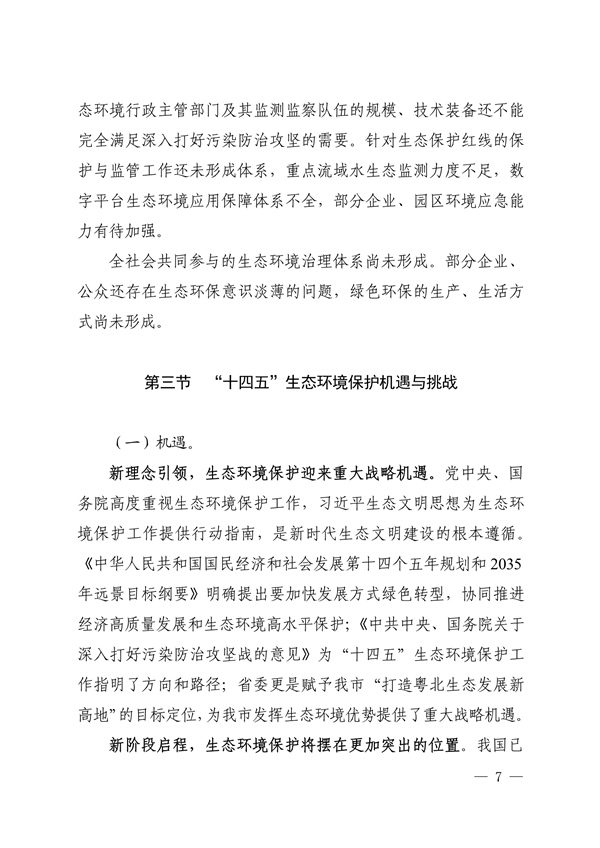 态环境行政主管部门及其监测监察队伍的规模、技术装备还不能完全满足深入打好污染防治攻坚的需要。针对生态保护红线的保护与监管工作还未形成体系，重点流域水生态监测力度不足，数字平台生态环境应用保障体系不全，部分企业、园区环境应急能力有待加强。

全社会共同参与的生态环境治理体系尚未形成。部分企业、公众还存在生态环保意识淡薄的问题，绿色环保的生产、生活方式尚未形成。

第三节　“十四五”生态环境保护机遇与挑战

（一）机遇。

新理念引领，生态环境保护迎来重大战略机遇。党中央、国务院高度重视生态环境保护工作，习近平生态文明思想为生态环境保护工作提供行动指南，是新时代生态文明建设的根本遵循。《中华人民共和国国民经济和社会发展第十四个五年规划和2035年远景目标纲要》明确提出要加快发展方式绿色转型，协同推进经济高质量发展和生态环境高水平保护；《中共中央、国务院关于深入打好污染防治攻坚战的意见》为“十四五”生态环境保护工作指明了方向和路径；省委更是赋予我市“打造粤北生态发展新高地”的目标定位，为我市发挥生态环境优势提供了重大战略机遇。

新阶段启程，生态环境保护将摆在更加突出的位置。我国已

— 7 —